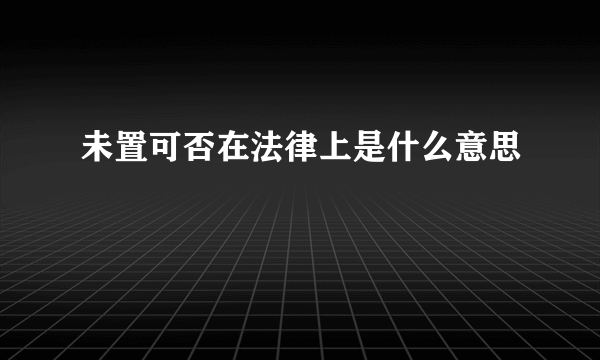 未置可否在法律上是什么意思